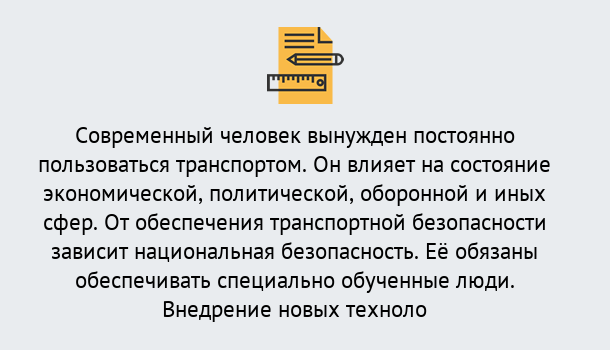 Современный человек вынужден постоянно пользоваться транспортом. Он влияет на состояние экономической, политической, оборонной и иных сфер. От обеспечения транспортной безопасности зависит национальная безопасность. Её обязаны обеспечивать специально обученные люди. Внедрение новых техноло